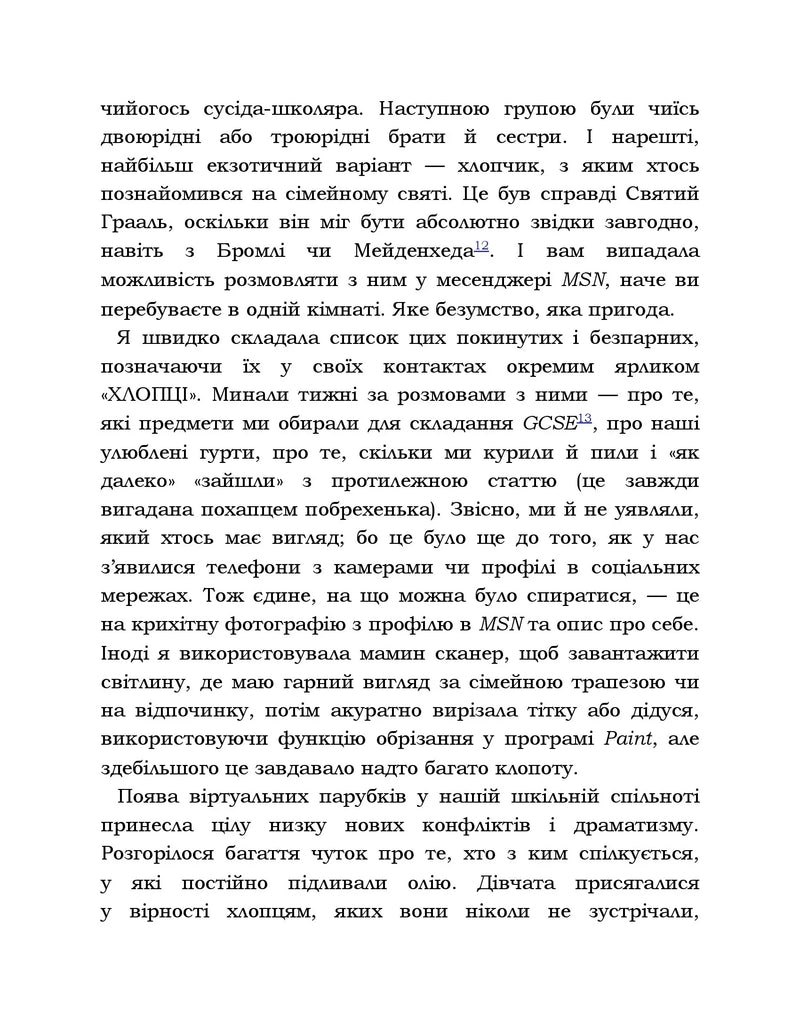 чийогось сусіда-школяра. Наступною групою були чиїсь двоюрідні або троюрідні брати й сестри. І нарешті, найбільш екзотичний варіант — хлопчик, з яким хтось познайомився на сімейному святі. Це був справді Святий Грааль, оскільки він міг бути абсолютно звідки завгодно, навіть з Бромлі чи Мейденхеда$^{12}$. І вам випадала можливість розмовляти з ним у месенджері MSN, наче ви перебуваєте в одній кімнаті. Яке безумство, яка пригода.

Я швидко складала список цих покинутих і безпарних, позначаючи їх у своїх контактах окремим ярликом «ХЛОПЦІ». Минали тижні за розмовами з ними — про те, які предмети ми обирали для складання GCSE$^{13}$, про наші улюблені гурти, про те, скільки ми курили й пили і «як далеко» «зайшли» з протилежною статтю (це завжди вигадана похапцем побрехенька). Звісно, ми й не уявляли, який хтось має вигляд; бо це було ще до того, як у нас з'явилися телефони з камерами чи профілі в соціальних мережах. Тож єдине, на що можна було спиратися, — це на крихітну фотографію з профілю в MSN та опис про себе. Іноді я використовувала мамин сканер, щоб завантажити світлину, де маю гарний вигляд за сімейною трапезою чи на відпочинку, потім акуратно вирізала тітку або дідуся, використовуючи функцію обрізання у програмі Paint, але здебільшого це завдавало надто багато клопоту.

Поява віртуальних парубків у нашій шкільній спільноті принесла цілу низку нових конфліктів і драматизму. Розгорілося багаття чуток про те, хто з ким спілкується, у які постійно підливали олію. Дівчата присягалися у вірності хлопцям, яких вони ніколи не зустрічали,